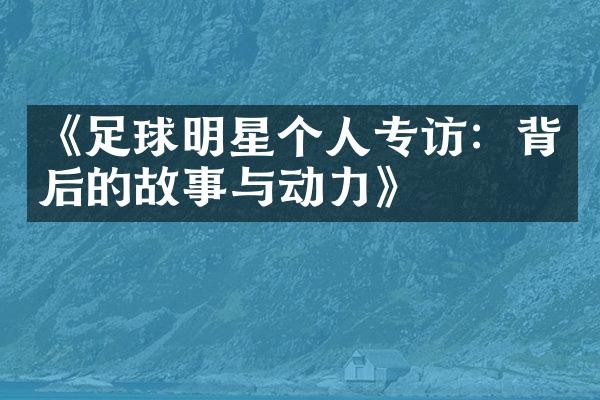 《足球明星个人专访：背后的故事与动力》